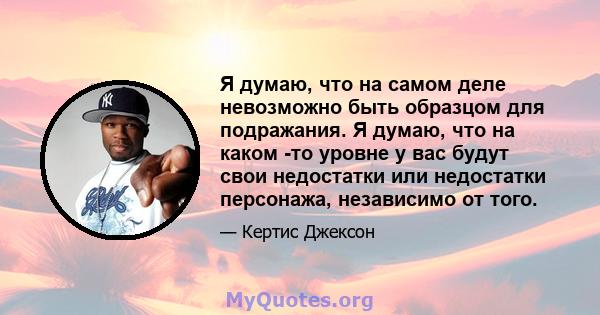 Я думаю, что на самом деле невозможно быть образцом для подражания. Я думаю, что на каком -то уровне у вас будут свои недостатки или недостатки персонажа, независимо от того.

— Кертис Джексон

MyQuotes.org